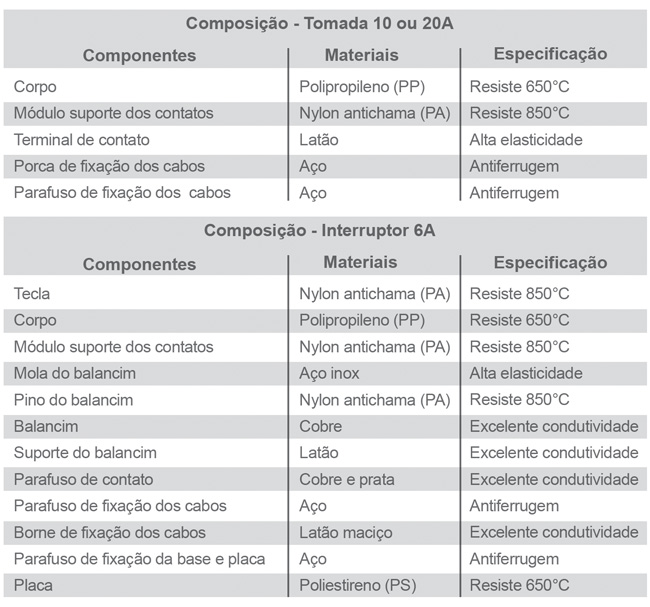 Composição - Tomada 10 ou 20A

| Componentes | Materiais | Especificação |
|---|---|---|
| Corpo | Polipropileno (PP) | Resiste 650°C |
| Módulo suporte dos contatos | Nylon antichama (PA) | Resiste 850°C |
| Terminal de contato | Latão | Alta elasticidade |
| Porca de fixação dos cabos | Aço | Antiferrugem |
| Parafuso de fixação dos cabos | Aço | Antiferrugem |

Composição - Interruptor 6A

| Componentes | Materiais | Especificação |
|---|---|---|
| Tecla | Nylon antichama (PA) | Resiste 850°C |
| Corpo | Polipropileno (PP) | Resiste 650°C |
| Módulo suporte dos contatos | Nylon antichama (PA) | Resiste 850°C |
| Mola do balancim | Aço inox | Alta elasticidade |
| Pino do balancim | Nylon antichama (PA) | Resiste 850°C |
| Balancim | Cobre | Excelente condutividade |
| Suporte do balancim | Latão | Excelente condutividade |
| Parafuso de contato | Cobre e prata | Excelente condutividade |
| Parafuso de fixação dos cabos | Aço | Antiferrugem |
| Borne de fixação dos cabos | Latão maciço | Excelente condutividade |
| Parafuso de fixação da base e placa | Aço | Antiferrugem |
| Placa | Poliestireno (PS) | Resiste 650°C |